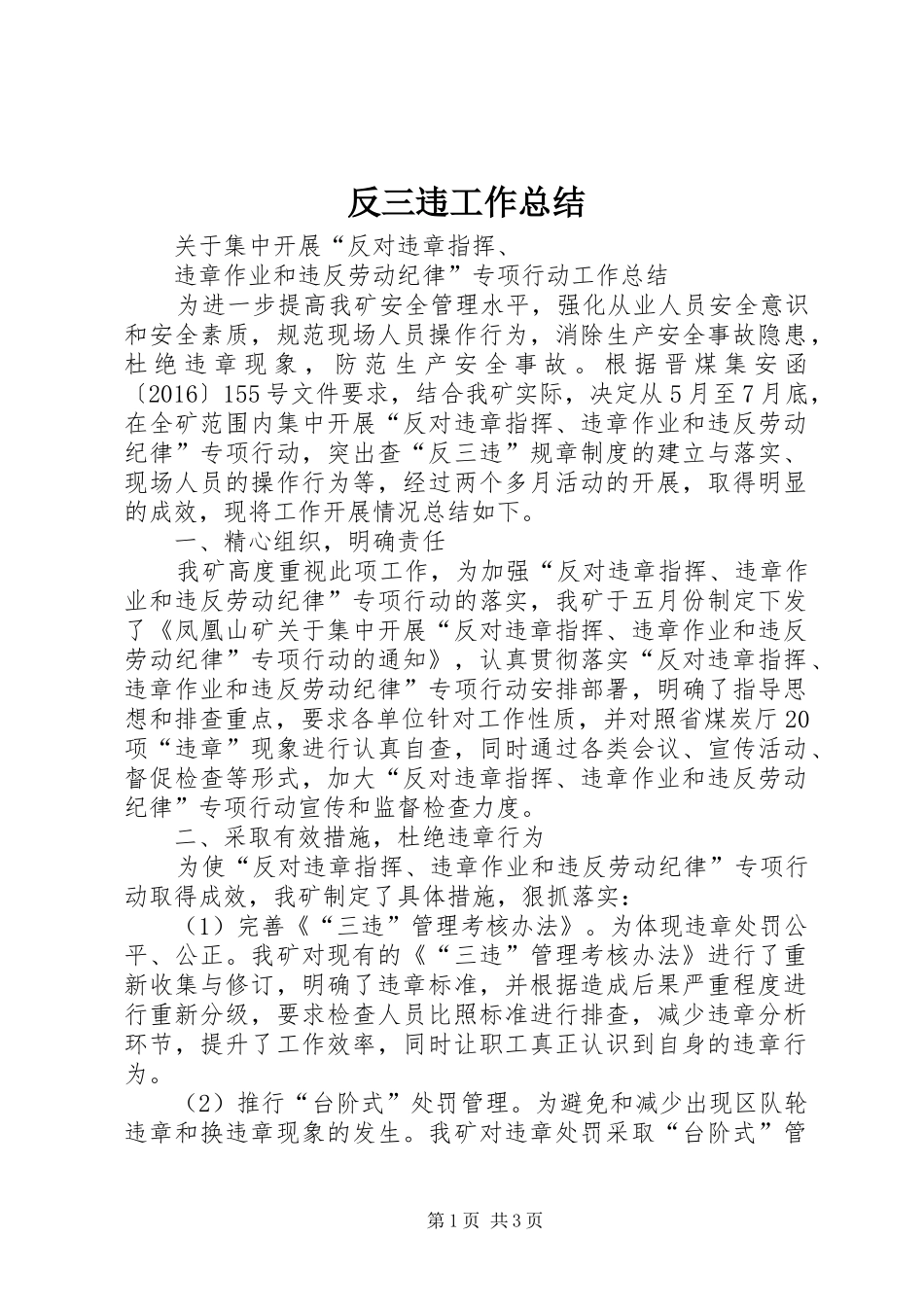 反三违工作总结

关于集中开展“反对违章指挥、

违章作业和违反劳动纪律”专项行动工作总结

为进一步提高我矿安全管理水平，强化从业人员安全意识和安全素质，规范现场人员操作行为，消除生产安全事故隐患，杜绝违章现象，防范生产安全事故。根据晋煤集安函〔2016〕155号文件要求，结合我矿实际，决定从5月至7月底，在全矿范围内集中开展“反对违章指挥、违章作业和违反劳动纪律”专项行动，突出查“反三违”规章制度的建立与落实、现场人员的操作行为等，经过两个多月活动的开展，取得明显的成效，现将工作开展情况总结如下。

一、精心组织，明确责任

我矿高度重视此项工作，为加强“反对违章指挥、违章作业和违反劳动纪律”专项行动的落实，我矿于五月份制定下发了《凤凰山矿关于集中开展“反对违章指挥、违章作业和违反劳动纪律”专项行动的通知》，认真贯彻落实“反对违章指挥、违章作业和违反劳动纪律”专项行动安排部署，明确了指导思想和排查重点，要求各单位针对工作性质，并对照省煤炭厅20项“违章”现象进行认真自查，同时通过各类会议、宣传活动、督促检查等形式，加大“反对违章指挥、违章作业和违反劳动纪律”专项行动宣传和监督检查力度。

二、采取有效措施，杜绝违章行为

为使“反对违章指挥、违章作业和违反劳动纪律”专项行动取得成效，我矿制定了具体措施，狠抓落实：

（1）完善《“三违”管理考核办法》。为体现违章处罚公平、公正。我矿对现有的《“三违”管理考核办法》进行了重新收集与修订，明确了违章标准，并根据造成后果严重程度进行重新分级，要求检查人员比照标准进行排查，减少违章分析环节，提升了工作效率，同时让职工真正认识到自身的违章行为。

（2）推行“台阶式”处罚管理。为避免和减少出现区队轮违章和换违章现象的发生。我矿对违章处罚采取“台阶式”管

第1页 共3页